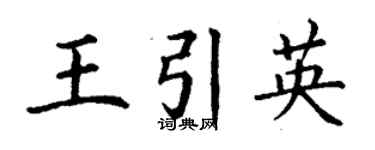 王引英
词典网